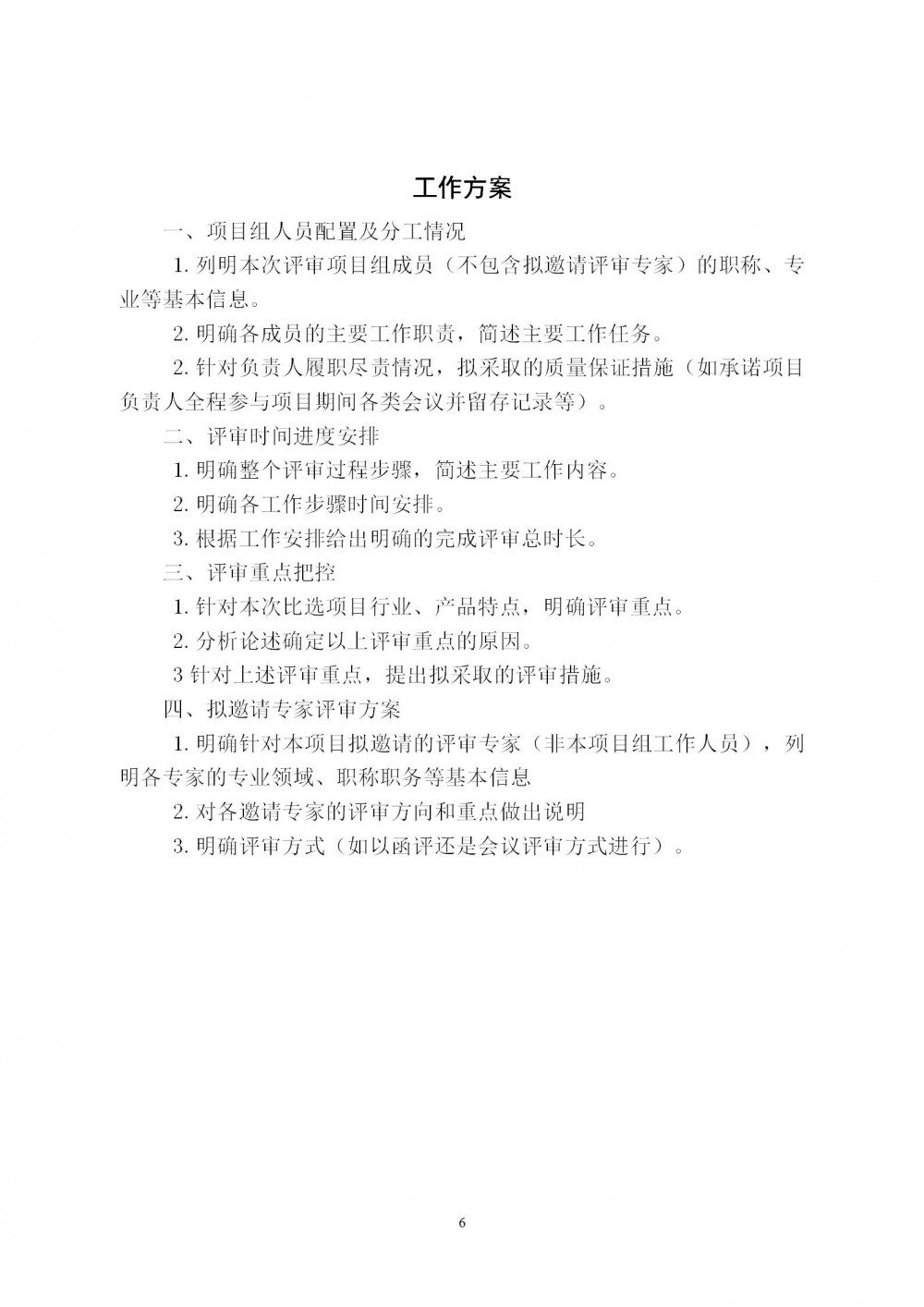 工作方案

一、项目组人员配置及分工情况

1. 列明本次评审项目组成员（不包含拟邀请评审专家）的职称、专业等基本信息。

2. 明确各成员的主要工作职责，简述主要工作任务。

2. 针对负责人履职尽责情况，拟采取的质量保证措施（如承诺项目负责人全程参与项目期间各类会议并留存记录等）。

二、评审时间进度安排

1. 明确整个评审过程步骤，简述主要工作内容。

2. 明确各工作步骤时间安排。

3. 根据工作安排给出明确的完成评审总时长。

三、评审重点把控

1. 针对本次比选项目行业、产品特点，明确评审重点。

2. 分析论述确定以上评审重点的原因。

3 针对上述评审重点，提出拟采取的评审措施。

四、拟邀请专家评审方案

1. 明确针对本项目拟邀请的评审专家（非本项目组工作人员），列明各专家的专业领域、职称职务等基本信息

2. 对各邀请专家的评审方向和重点做出说明

3. 明确评审方式（如以函评还是会议评审方式进行）。

6